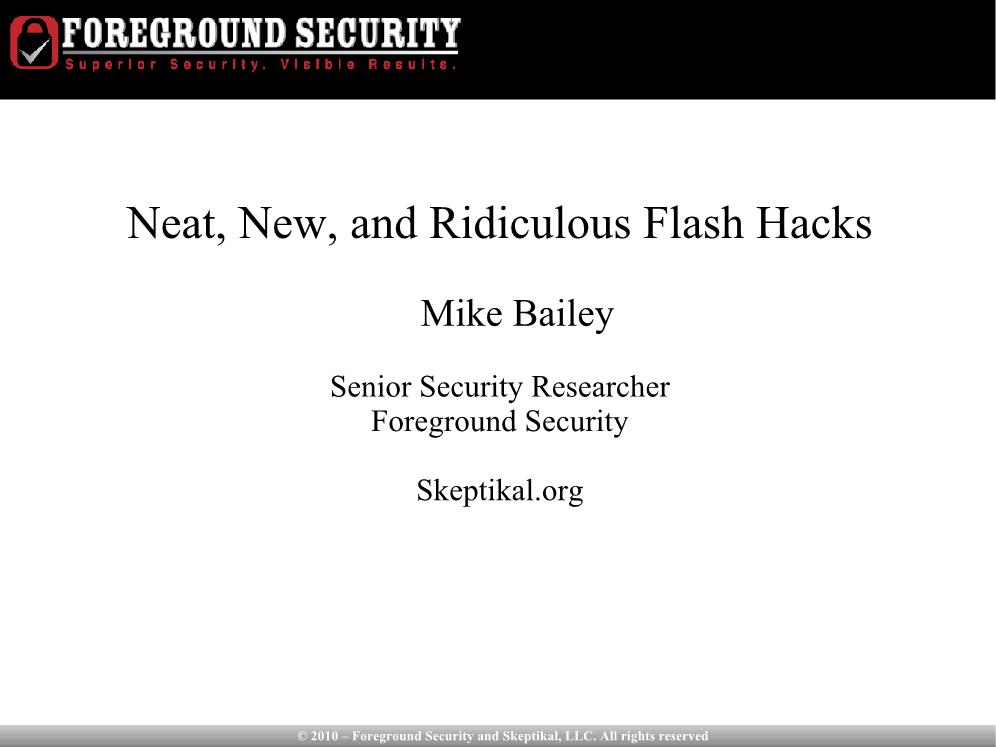 FOREGROUND SECURITY
Superior Security. Visible Results.

Neat, New, and Ridiculous Flash Hacks

Mike Bailey

Senior Security Researcher
Foreground Security

Skeptikal.org

© 2010 – Foreground Security and Skeptikal, LLC. All rights reserved